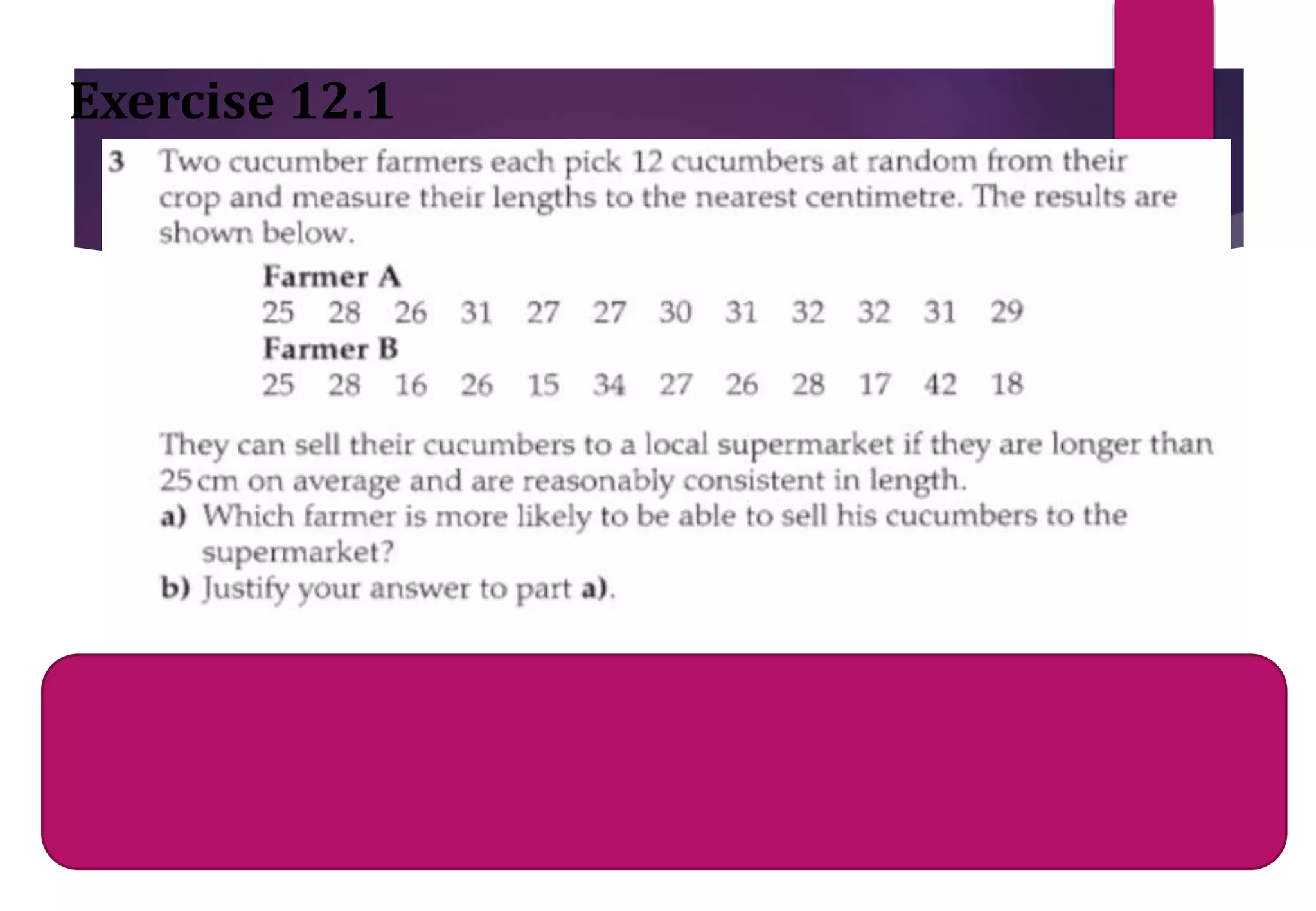 Exercise 12.1

3 Two cucumber farmers each pick 12 cucumbers at random from their crop and measure their lengths to the nearest centimetre. The results are shown below.

Farmer A
25 28 26 31 27 27 30 31 32 32 31 29
Farmer B
25 28 16 26 15 34 27 26 28 17 42 18

They can sell their cucumbers to a local supermarket if they are longer than 25 cm on average and are reasonably consistent in length.
a) Which farmer is more likely to be able to sell his cucumbers to the supermarket?
b) Justify your answer to part a).